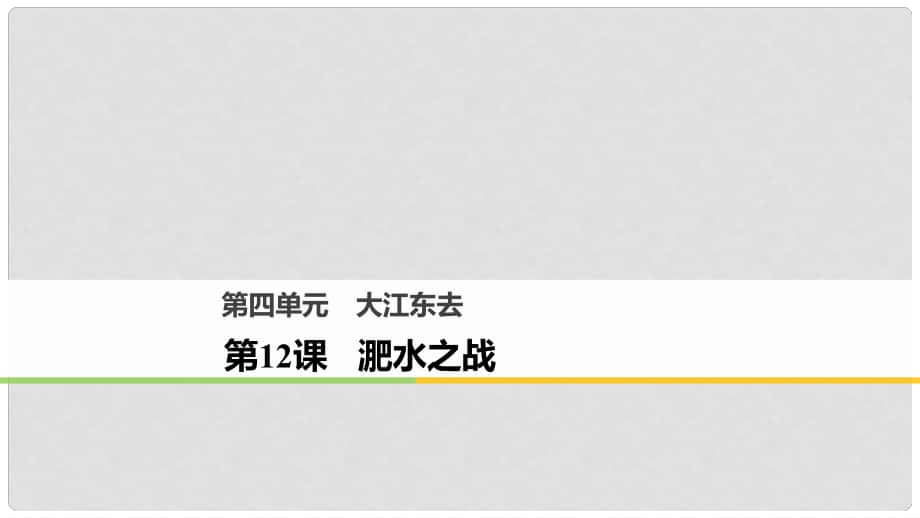 第四单元　大江东去

第12课　淝水之战